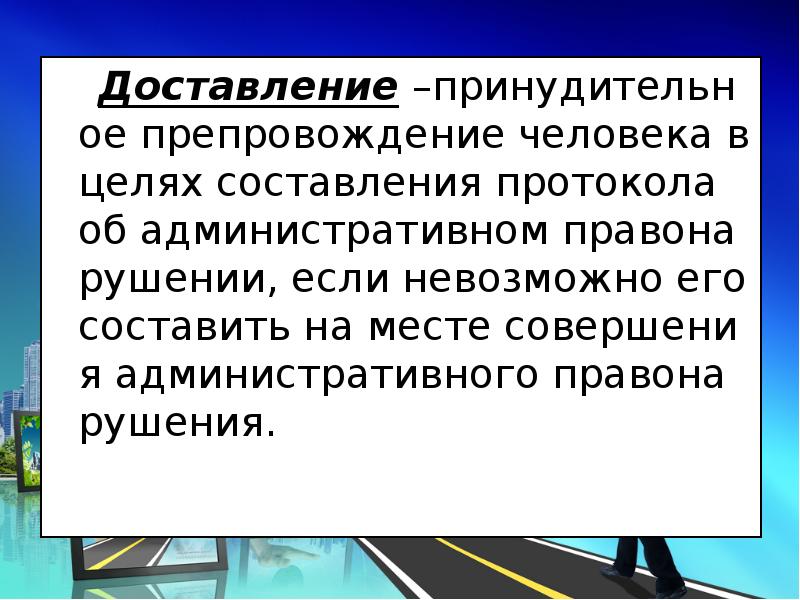 Доставление –принудительное препровождение человека в целях составления протокола об административном правонарушении, если невозможно его составить на месте совершения административного правонарушения.